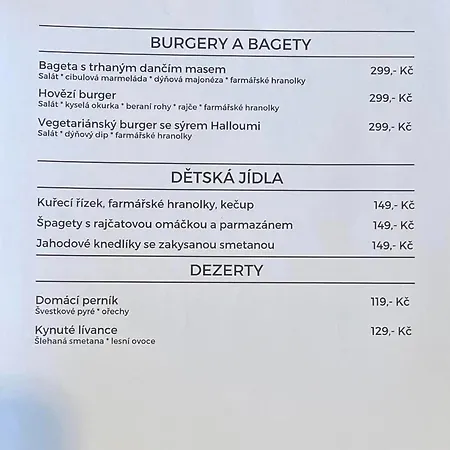 BURGERY A BAGETY

Bageta s trhaným dančím masem 299,- Kč
Salát * cibulová marmeláda * dýňová majonéza * farmářské hranolky

Hovězí burger 299,- Kč
Salát * kyselá okurka * beraní rohy * rajče * farmářské hranolky

Vegetariánský burger se sýrem Halloumi 299,- Kč
Salát * dýňový dip * farmářské hranolky

DĚTSKÁ JÍDLA

Kuřecí řízek, farmářské hranolky, kečup 149,- Kč

Špagety s rajčatovou omáčkou a parmazánem 149,- Kč

Jahodové knedlíky se zakysanou smetanou 149,- Kč

DEZERTY

Domácí perník 119,- Kč
Švestkové pyré * ořechy

Kynuté lívance 129,- Kč
Šlehaná smetana * lesní ovoce